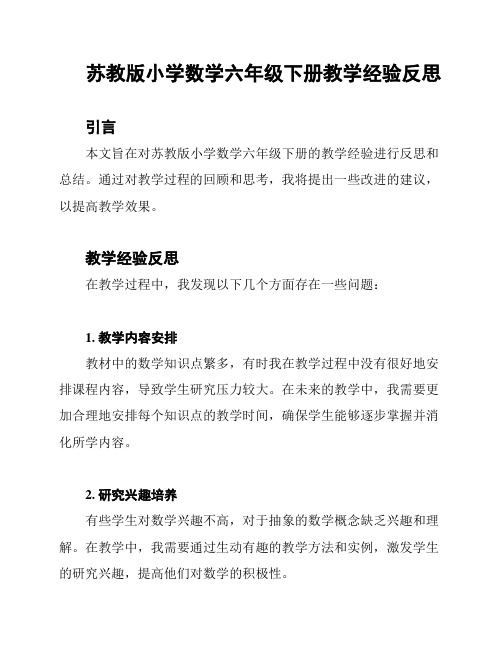 苏教版小学数学六年级下册教学经验反思

引言

本文旨在对苏教版小学数学六年级下册的教学经验进行反思和总结。通过对教学过程的回顾和思考，我将提出一些改进的建议，以提高教学效果。

教学经验反思

在教学过程中，我发现以下几个方面存在一些问题：

1. 教学内容安排

教材中的数学知识点繁多，有时我在教学过程中没有很好地安排课程内容，导致学生研究压力较大。在未来的教学中，我需要更加合理地安排每个知识点的教学时间，确保学生能够逐步掌握并消化所学内容。

2. 研究兴趣培养

有些学生对数学兴趣不高，对于抽象的数学概念缺乏兴趣和理解。在教学中，我需要通过生动有趣的教学方法和实例，激发学生的研究兴趣，提高他们对数学的积极性。